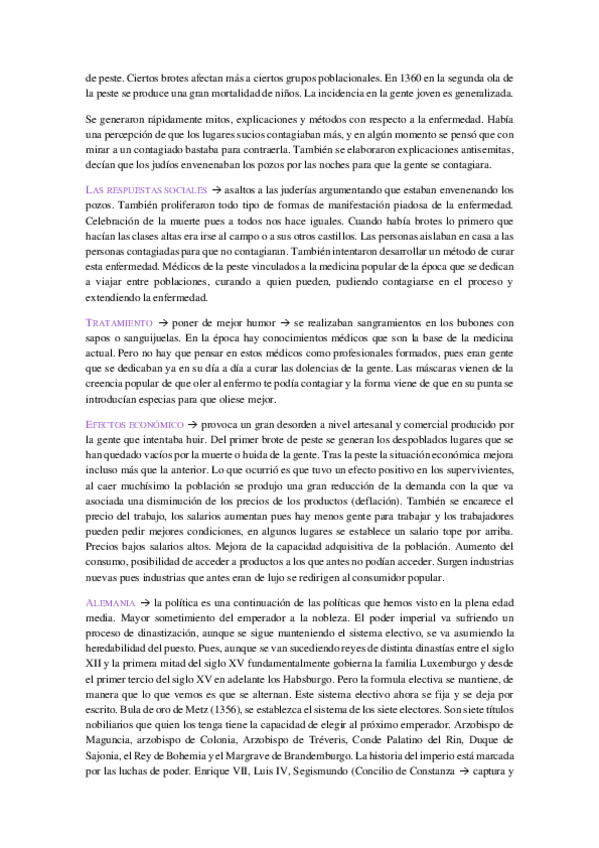 de peste. Ciertos brotes afectan más a ciertos grupos poblacionales. En 1360 en la segunda ola de la peste se produce una gran mortalidad de niños. La incidencia en la gente joven es generalizada.

Se generaron rápidamente mitos, explicaciones y métodos con respecto a la enfermedad. Había una percepción de que los lugares sucios contagiaban más, y en algún momento se pensó que con mirar a un contagiado bastaba para contraerla. También se elaboraron explicaciones antisemitas, decían que los judíos envenenaban los pozos por las noches para que la gente se contagiara.

LAS RESPUESTAS SOCIALES → asaltos a las juderías argumentando que estaban envenenando los pozos. También proliferaron todo tipo de formas de manifestación piadosa de la enfermedad. Celebración de la muerte pues a todos nos hace iguales. Cuando había brotes lo primero que hacían las clases altas era irse al campo o a sus otros castillos. Las personas aislaban en casa a las personas contagiadas para que no contagiaran. También intentaron desarrollar un método de curar esta enfermedad. Médicos de la peste vinculados a la medicina popular de la época que se dedican a viajar entre poblaciones, curando a quien pueden, pudiendo contagiarse en el proceso y extendiendo la enfermedad.

TRATAMIENTO → poner de mejor humor → se realizaban sangramientos en los bubones con sapos o sanguijuelas. En la época hay conocimientos médicos que son la base de la medicina actual. Pero no hay que pensar en estos médicos como profesionales formados, pues eran gente que se dedicaban ya en su día a día a curar las dolencias de la gente. Las máscaras vienen de la creencia popular de que oler al enfermo te podía contagiar y la forma viene de que en su punta se introducían especias para que oliese mejor.

EFECTOS ECONÓMICO → provoca un gran desorden a nivel artesanal y comercial producido por la gente que intentaba huir. Del primer brote de peste se generan los despoblados lugares que se han quedado vacíos por la muerte o huida de la gente. Tras la peste la situación económica mejora incluso más que la anterior. Lo que ocurrió es que tuvo un efecto positivo en los supervivientes, al caer muchísimo la población se produjo una gran reducción de la demanda con la que va asociada una disminución de los precios de los productos (deflación). También se encarece el precio del trabajo, los salarios aumentan pues hay menos gente para trabajar y los trabajadores pueden pedir mejores condiciones, en algunos lugares se establece un salario tope por arriba. Precios bajos salarios altos. Mejora de la capacidad adquisitiva de la población. Aumento del consumo, posibilidad de acceder a productos a los que antes no podían acceder. Surgen industrias nuevas pues industrias que antes eran de lujo se redirigen al consumidor popular.

ALEMANIA → la política es una continuación de las políticas que hemos visto en la plena edad media. Mayor sometimiento del emperador a la nobleza. El poder imperial va sufriendo un proceso de dinastización, aunque se sigue manteniendo el sistema electivo, se va asumiendo la heredabilidad del puesto. Pues, aunque se van sucediendo reyes de distinta dinastías entre el siglo XII y la primera mitad del siglo XV fundamentalmente gobierna la familia Luxemburgo y desde el primer tercio del siglo XV en adelante los Habsburgo. Pero la formula electiva se mantiene, de manera que lo que vemos es que se alternan. Este sistema electivo ahora se fija y se deja por escrito. Bula de oro de Metz (1356), se establezca el sistema de los siete electores. Son siete títulos nobiliarios que quien los tenga tiene la capacidad de elegir al próximo emperador. Arzobispo de Maguncia, arzobispo de Colonia, Arzobispo de Tréveris, Conde Palatino del Rin, Duque de Sajonia, el Rey de Bohemia y el Margrave de Brandemburgo. La historia del imperio está marcada por las luchas de poder. Enrique VII, Luis IV, Segismundo (Concilio de Constanza → captura y